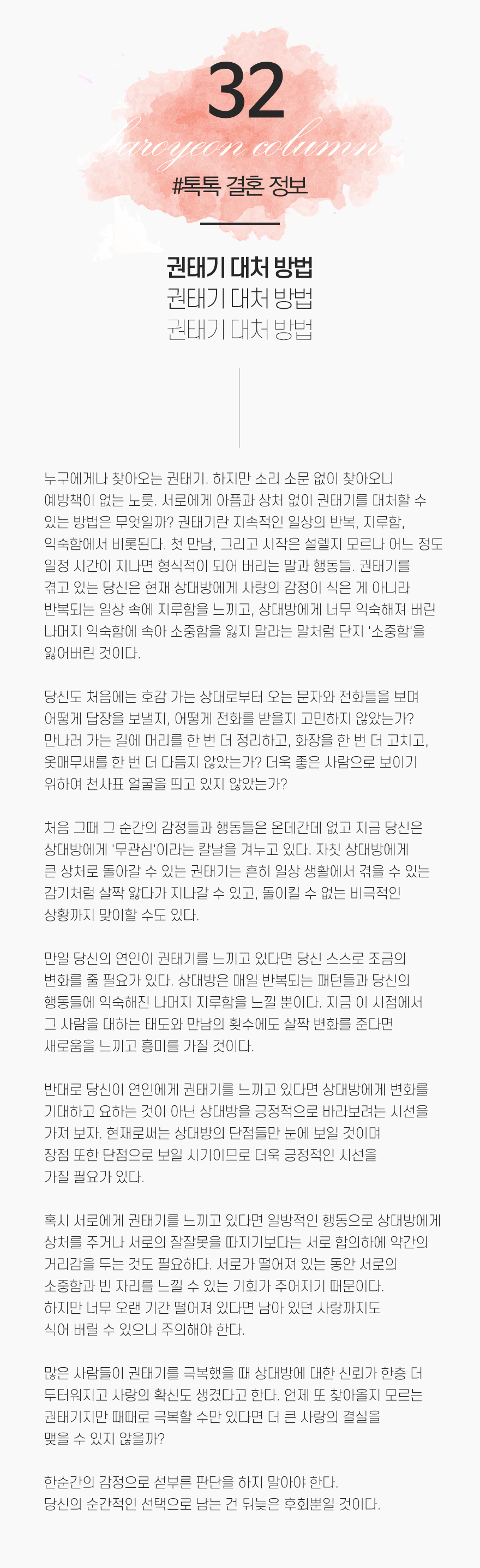 32
baroyeon column
#톡톡 결혼 정보

권태기 대처 방법
권태기 대처 방법
권태기 대처 방법

누구에게나 찾아오는 권태기. 하지만 소리 소문 없이 찾아오니 예방책이 없는 노릇. 서로에게 아픔과 상처 없이 권태기를 대처할 수 있는 방법은 무엇일까? 권태기란 지속적인 일상의 반복, 지루함, 익숙함에서 비롯된다. 첫 만남, 그리고 시작은 설렐지 모르나 어느 정도 일정 시간이 지나면 형식적이 되어 버리는 말과 행동들. 권태기를 겪고 있는 당신은 현재 상대방에게 사랑의 감정이 식은 게 아니라 반복되는 일상 속에 지루함을 느끼고, 상대방에게 너무 익숙해져 버린 나머지 익숙함에 속아 소중함을 잃지 말라는 말처럼 단지 '소중함'을 잃어버린 것이다.

당신도 처음에는 호감 가는 상대로부터 오는 문자와 전화들을 보며 어떻게 답장을 보낼지, 어떻게 전화를 받을지 고민하지 않았는가? 만나러 가는 길에 머리를 한 번 더 정리하고, 화장을 한 번 더 고치고, 옷매무새를 한 번 더 다듬지 않았는가? 더욱 좋은 사람으로 보이기 위하여 천사표 얼굴을 띄고 있지 않았는가?

처음 그때 그 순간의 감정들과 행동들은 온데간데 없고 지금 당신은 상대방에게 '무관심'이라는 칼날을 겨누고 있다. 자칫 상대방에게 큰 상처로 돌아갈 수 있는 권태기는 흔히 일상 생활에서 겪을 수 있는 감기처럼 살짝 앓다가 지나갈 수 있고, 돌이킬 수 없는 비극적인 상황까지 맞이할 수도 있다.

만일 당신의 연인이 권태기를 느끼고 있다면 당신 스스로 조금의 변화를 줄 필요가 있다. 상대방은 매일 반복되는 패턴들과 당신의 행동들에 익숙해진 나머지 지루함을 느낄 뿐이다. 지금 이 시점에서 그 사람을 대하는 태도와 만남의 횟수에도 살짝 변화를 준다면 새로움을 느끼고 흥미를 가질 것이다.

반대로 당신이 연인에게 권태기를 느끼고 있다면 상대방에게 변화를 기대하고 요하는 것이 아닌 상대방을 긍정적으로 바라보려는 시선을 가져 보자. 현재로써는 상대방의 단점들만 눈에 보일 것이며 장점 또한 단점으로 보일 시기이므로 더욱 긍정적인 시선을 가질 필요가 있다.

혹시 서로에게 권태기를 느끼고 있다면 일방적인 행동으로 상대방에게 상처를 주거나 서로의 잘잘못을 따지기보다는 서로 합의하에 약간의 거리감을 두는 것도 필요하다. 서로가 떨어져 있는 동안 서로의 소중함과 빈 자리를 느낄 수 있는 기회가 주어지기 때문이다. 하지만 너무 오랜 기간 떨어져 있다면 남아 있던 사랑까지도 식어 버릴 수 있으니 주의해야 한다.

많은 사람들이 권태기를 극복했을 때 상대방에 대한 신뢰가 한층 더 두터워지고 사랑의 확신도 생겼다고 한다. 언제 또 찾아올지 모르는 권태기지만 때때로 극복할 수만 있다면 더 큰 사랑의 결실을 맺을 수 있지 않을까?

한순간의 감정으로 섣부른 판단을 하지 말아야 한다. 당신의 순간적인 선택으로 남는 건 뒤늦은 후회뿐일 것이다.